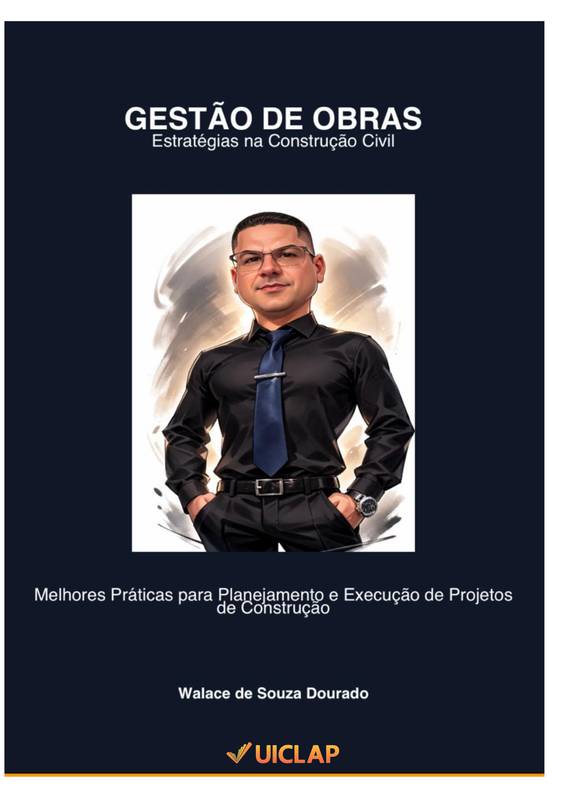 GESTÃO DE OBRAS
Estratégias na Construção Civil

Melhores Práticas para Planejamento e Execução de Projetos de Construção

Walace de Souza Dourado

UICLAP